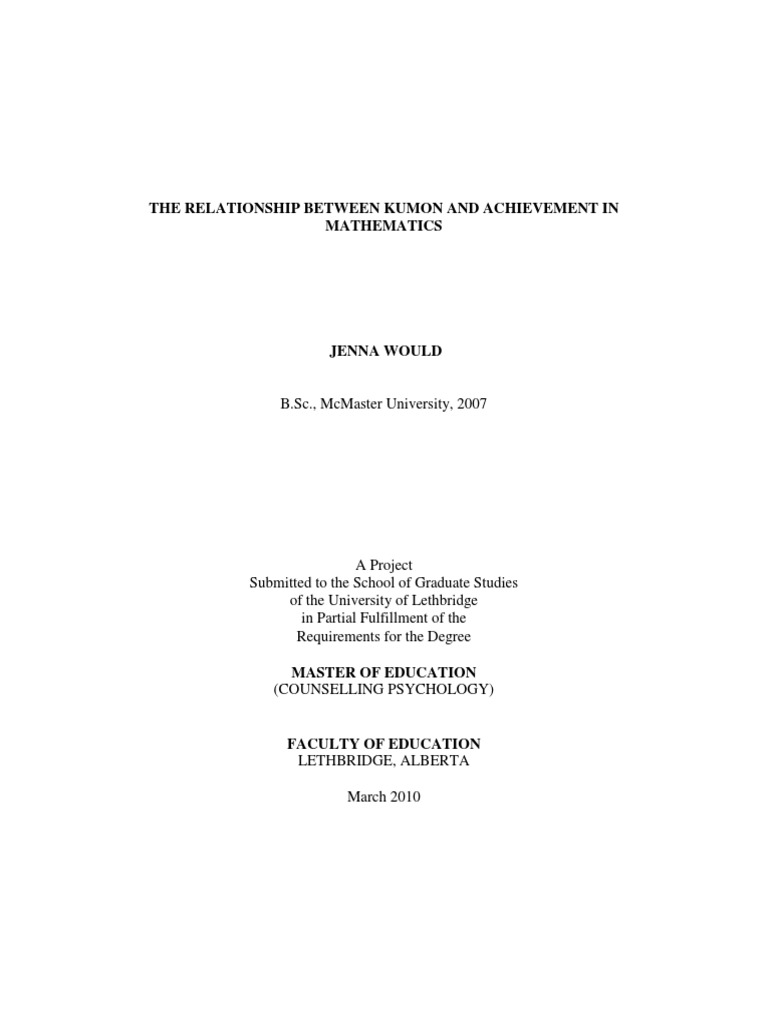 THE RELATIONSHIP BETWEEN KUMON AND ACHIEVEMENT IN MATHEMATICS

JENNA WOULD

B.Sc., McMaster University, 2007

A Project
Submitted to the School of Graduate Studies
of the University of Lethbridge
in Partial Fulfillment of the
Requirements for the Degree

MASTER OF EDUCATION
(COUNSELLING PSYCHOLOGY)

FACULTY OF EDUCATION
LETHBRIDGE, ALBERTA

March 2010